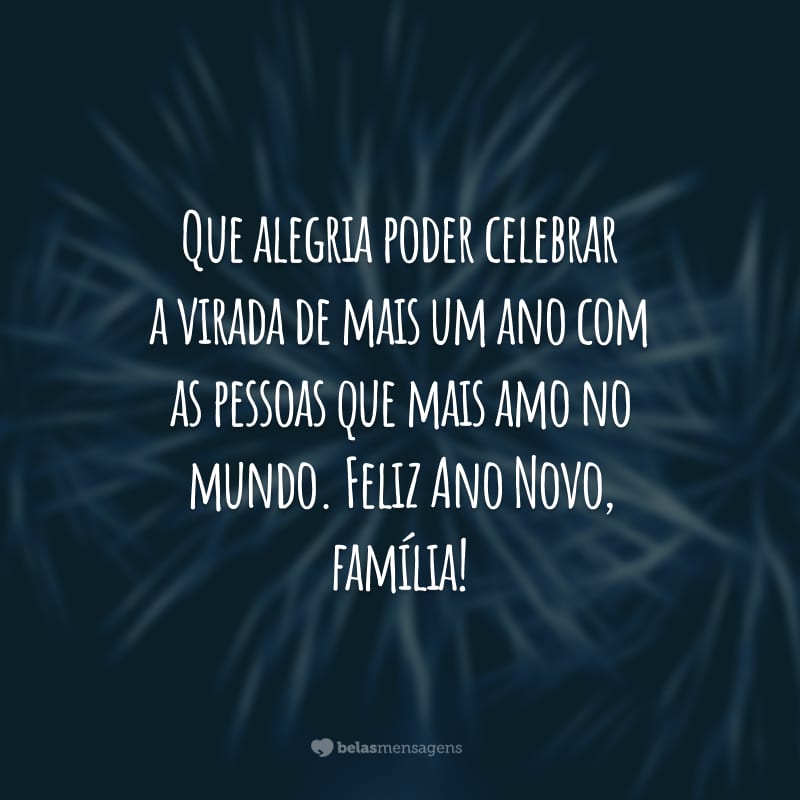 Que alegria poder celebrar a virada de mais um ano com as pessoas que mais amo no mundo. Feliz Ano Novo, família!

belasmensagens